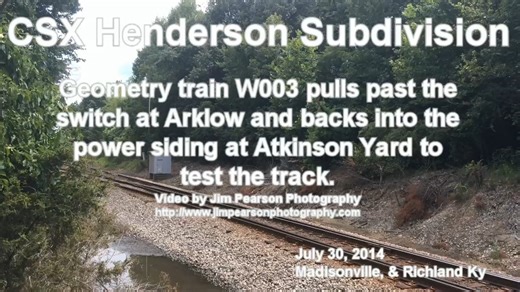 CSX Henderson Subdivision

Geometry train W003 pulls past the switch at Arklow and backs into the power siding at Atkinson Yard to test the track.

Video by Jim Pearson Photography
http://www.jimpearsonphotography.com

July 30, 2014
Madisonville, & Richland Ky